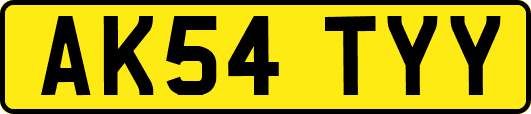 AK54 TYY